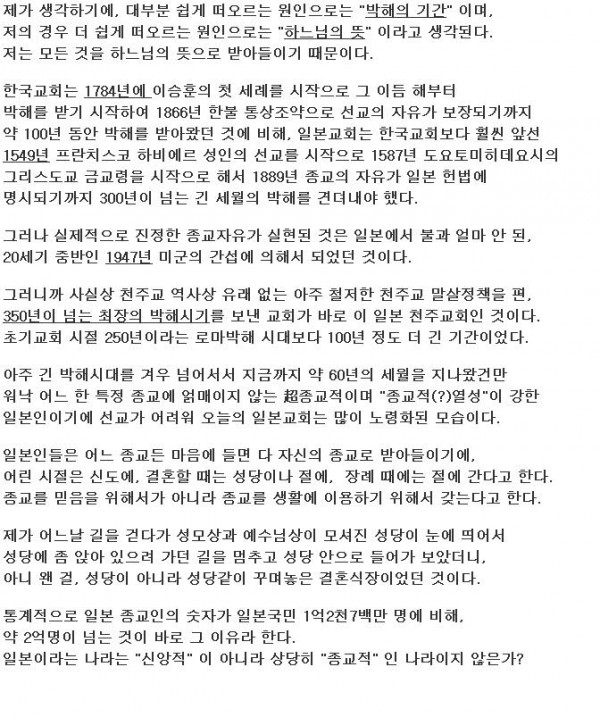 제가 생각하기에, 대부분 쉽게 떠오르는 원인으로는 "박해의 기간" 이며, 저의 경우 더 쉽게 떠오르는 원인으로는 "하느님의 뜻" 이라고 생각된다. 저는 모든 것을 하느님의 뜻으로 받아들이기 때문이다.

한국교회는 1784년에 이승훈의 첫 세례를 시작으로 그 이듬 해부터 박해를 받기 시작하여 1866년 한불 통상조약으로 선교의 자유가 보장되기까지 약 100년 동안 박해를 받아왔던 것에 비해, 일본교회는 한국교회보다 훨씬 앞선 1549년 프란치스코 하비에르 성인의 선교를 시작으로 1587년 도요토미히데요시의 그리스도교 금교령을 시작으로 해서 1889년 종교의 자유가 일본 헌법에 명시되기까지 300년이 넘는 긴 세월의 박해를 견뎌내야 했다.

그러나 실제적으로 진정한 종교자유가 실현된 것은 일본에서 불과 얼마 안 된, 20세기 중반인 1947년 미군의 간섭에 의해서 되었던 것이다.

그러니까 사실상 천주교 역사상 유래 없는 아주 철저한 천주교 말살정책을 편, 350년이 넘는 최장의 박해시기를 보낸 교회가 바로 이 일본 천주교회인 것이다. 초기교회 시절 250년이라는 로마박해 시대보다 100년 정도 더 긴 기간이었다.

아주 긴 박해시대를 겨우 넘어서서 지금까지 약 60년의 세월을 지나왔건만 워낙 어느 한 특정 종교에 얽매이지 않는 超종교적이며 "종교적(?)열성"이 강한 일본인이기에 선교가 어려워 오늘의 일본교회는 많이 노령화된 모습이다.

일본인들은 어느 종교든 마음에 들면 다 자신의 종교로 받아들이기에, 어린 시절은 신도에, 결혼할 때는 성당이나 절에, 장례 때에는 절에 간다고 한다. 종교를 믿음을 위해서가 아니라 종교를 생활에 이용하기 위해서 갖는다고 한다.

제가 어느날 길을 걷다가 성모상과 예수님상이 모셔진 성당이 눈에 띄어서 성당에 좀 앉아 있으려 가던 길을 멈추고 성당 안으로 들어가 보았더니, 아니 왠 걸, 성당이 아니라 성당같이 꾸며놓은 결혼식장이었던 것이다.

통계적으로 일본 종교인의 숫자가 일본국민 1억2천7백만 명에 비해, 약 2억명이 넘는 것이 바로 그 이유라 한다. 일본이라는 나라는 "신앙적" 이 아니라 상당히 "종교적" 인 나라이지 않은가?